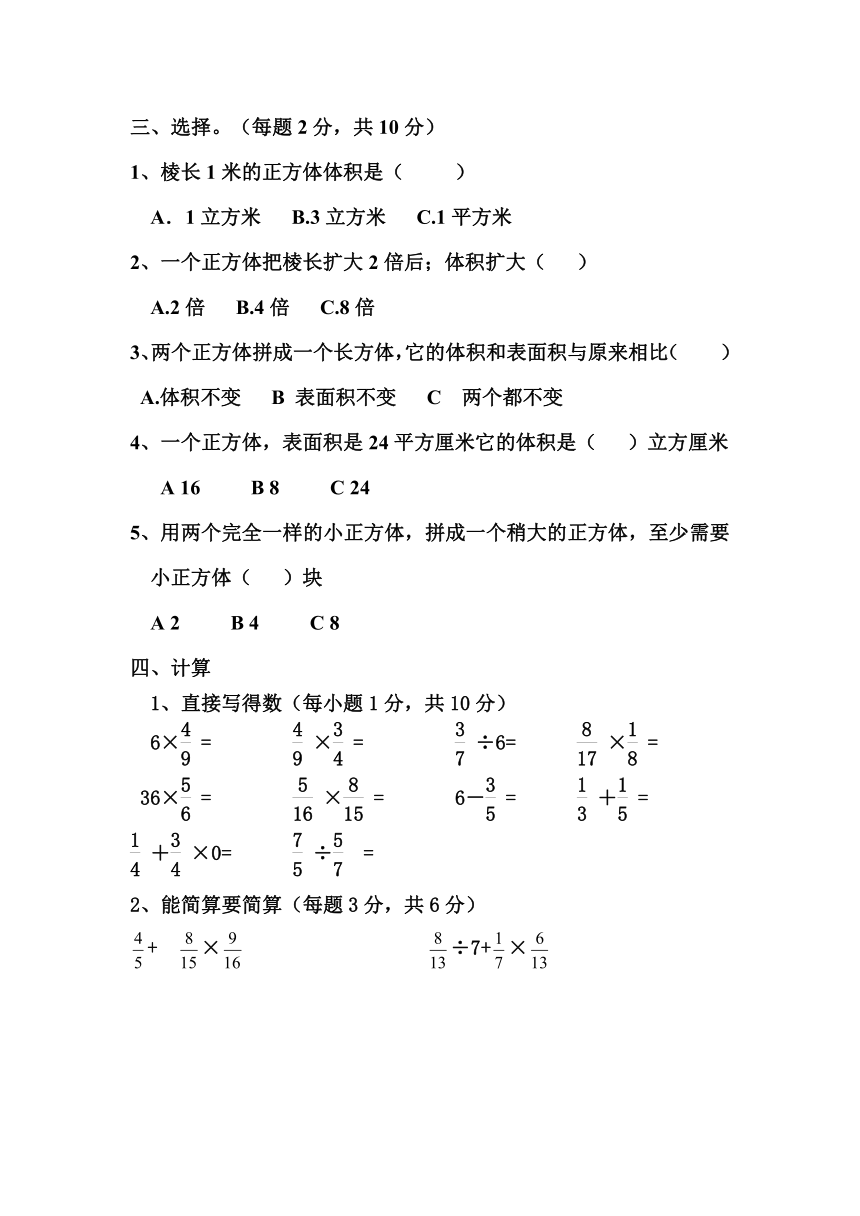 三、选择。（每题 2 分，共 10 分）

1、棱长 1 米的正方体体积是（　　）

A．1 立方米　B.3 立方米　C.1 平方米

2、一个正方体把棱长扩大 2 倍后；体积扩大（　）

A.2 倍　B.4 倍　C.8 倍

3、两个正方体拼成一个长方体，它的体积和表面积与原来相比（　　）

A.体积不变　B 表面积不变　C 两个都不变

4、一个正方体，表面积是 24 平方厘米它的体积是（　）立方厘米

A 16　B 8　C 24

5、用两个完全一样的小正方体，拼成一个稍大的正方体，至少需要小正方体（　）块

A 2　B 4　C 8

四、计算

1、直接写得数（每小题 1 分，共 10 分）

$6\times\frac{4}{9}=$　$\frac{4}{9}\times\frac{3}{4}=$　$\frac{3}{7}\div6=$　$\frac{8}{17}\times\frac{1}{8}=$

$36\times\frac{5}{6}=$　$\frac{5}{16}\times\frac{8}{15}=$　$6-\frac{3}{5}=$　$\frac{1}{3}+\frac{1}{5}=$

$\frac{1}{4}+\frac{3}{4}\times0=$　$\frac{7}{5}\div\frac{5}{7}=$

2、能简算要简算（每题 3 分，共 6 分）

$\frac{4}{5}+\frac{8}{15}\times\frac{9}{16}$　$\frac{8}{13}\div7+\frac{1}{7}\times\frac{6}{13}$